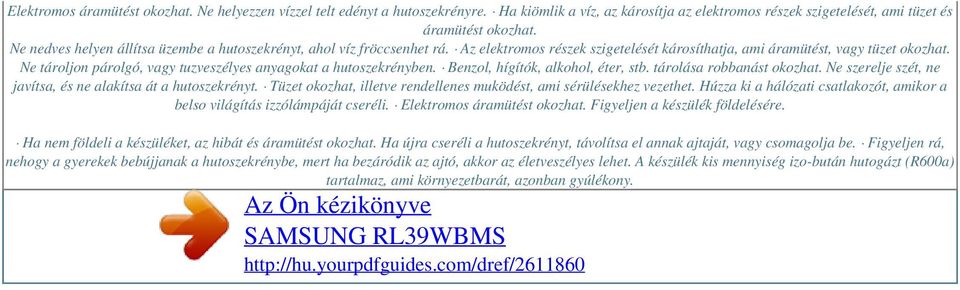 Elektromos áramütést okozhat. Ne helyezzen vízzel telt edényt a hutoszekrényre. · Ha kiömlik a víz, az károsítja az elektromos részek szigetelését, ami tüzet és áramütést okozhat.
Ne nedves helyen állítsa üzembe a hutoszekrényt, ahol víz fröccsenhet rá. · Az elektromos részek szigetelését károsíthatja, ami áramütést, vagy tüzet okozhat. Ne tároljon párolgó, vagy tuzveszélyes anyagokat a hutoszekrényben. · Benzol, hígítók, alkohol, éter, stb. tárolása robbanást okozhat. Ne szerelje szét, ne javítsa, és ne alakítsa át a hutoszekrényt. · Tüzet okozhat, illetve rendellenes muködést, ami sérülésekhez vezethet. Húzza ki a hálózati csatlakozót, amikor a belso világítás izzólámpáját cseréli. · Elektromos áramütést okozhat. Figyeljen a készülék földelésére.

· Ha nem földeli a készüléket, az hibát és áramütést okozhat. Ha újra cseréli a hutoszekrényt, távolítsa el annak ajtaját, vagy csomagolja be. · Figyeljen rá, nehogy a gyerekek bebújjanak a hutoszekrénybe, mert ha bezáródik az ajtó, akkor az életveszélyes lehet. A készülék kis mennyiség izo-bután hutogázt (R600a) tartalmaz, ami környezetbarát, azonban gyúlékony.

Az Ön kézikönyve
SAMSUNG RL39WBMS
http://hu.yourpdfguides.com/dref/2611860